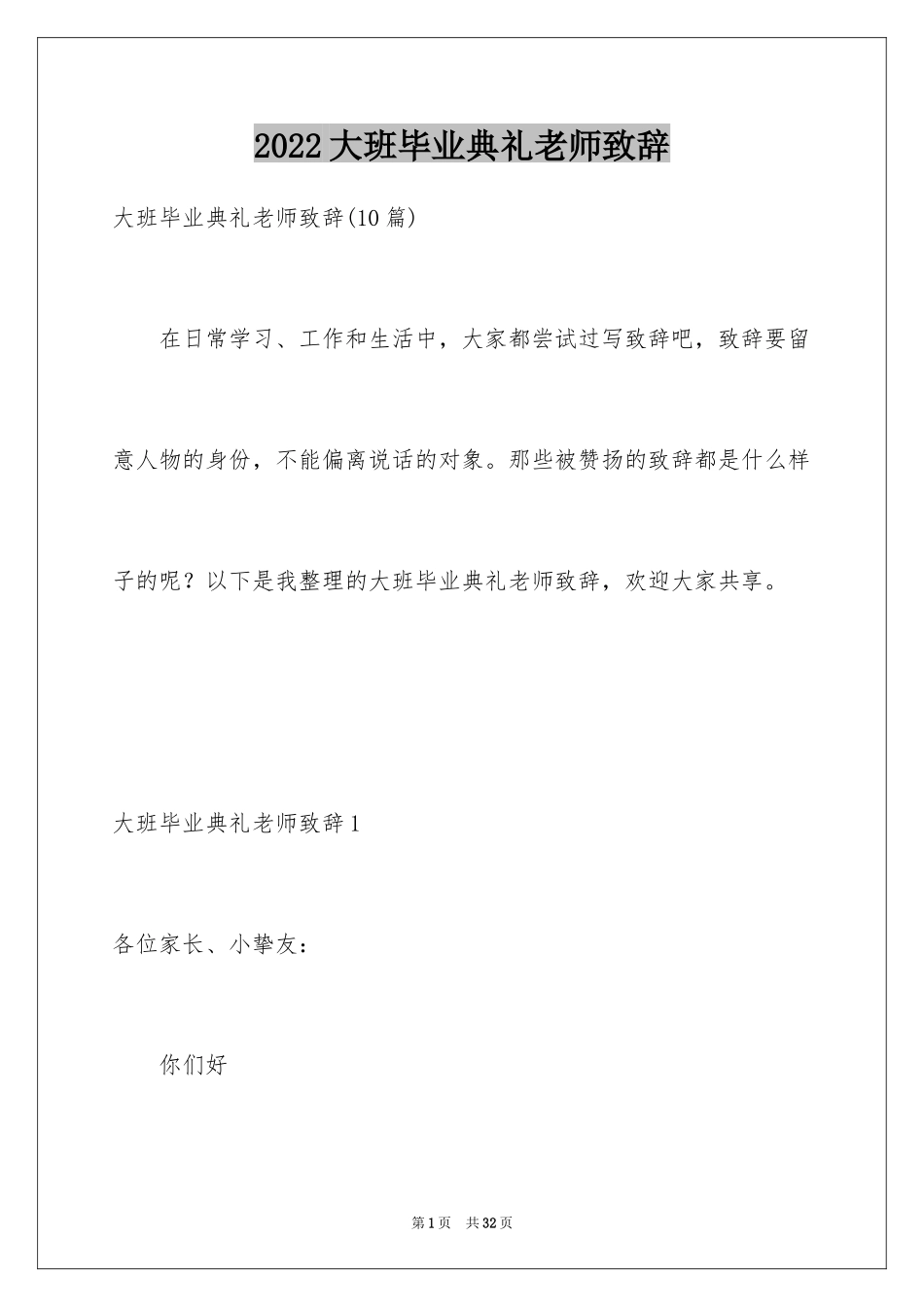 2022大班毕业典礼老师致辞

大班毕业典礼老师致辞(10篇)

在日常学习、工作和生活中，大家都尝试过写致辞吧，致辞要留意人物的身份，不能偏离说话的对象。那些被赞扬的致辞都是什么样子的呢？以下是我整理的大班毕业典礼老师致辞，欢迎大家共享。

大班毕业典礼老师致辞1

各位家长、小挚友：

你们好

第1页　共32页